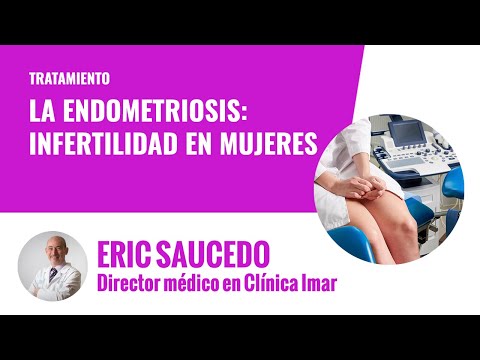 TRATAMIENTO

LA ENDOMETRIOSIS: INFERTILIDAD EN MUJERES

ERIC SAUCEDO

Director médico en Clínica Imar